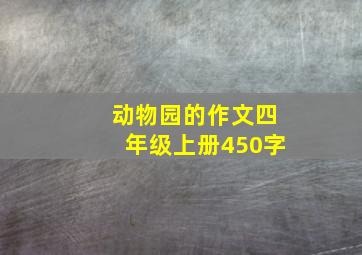 动物园的作文四年级上册450字